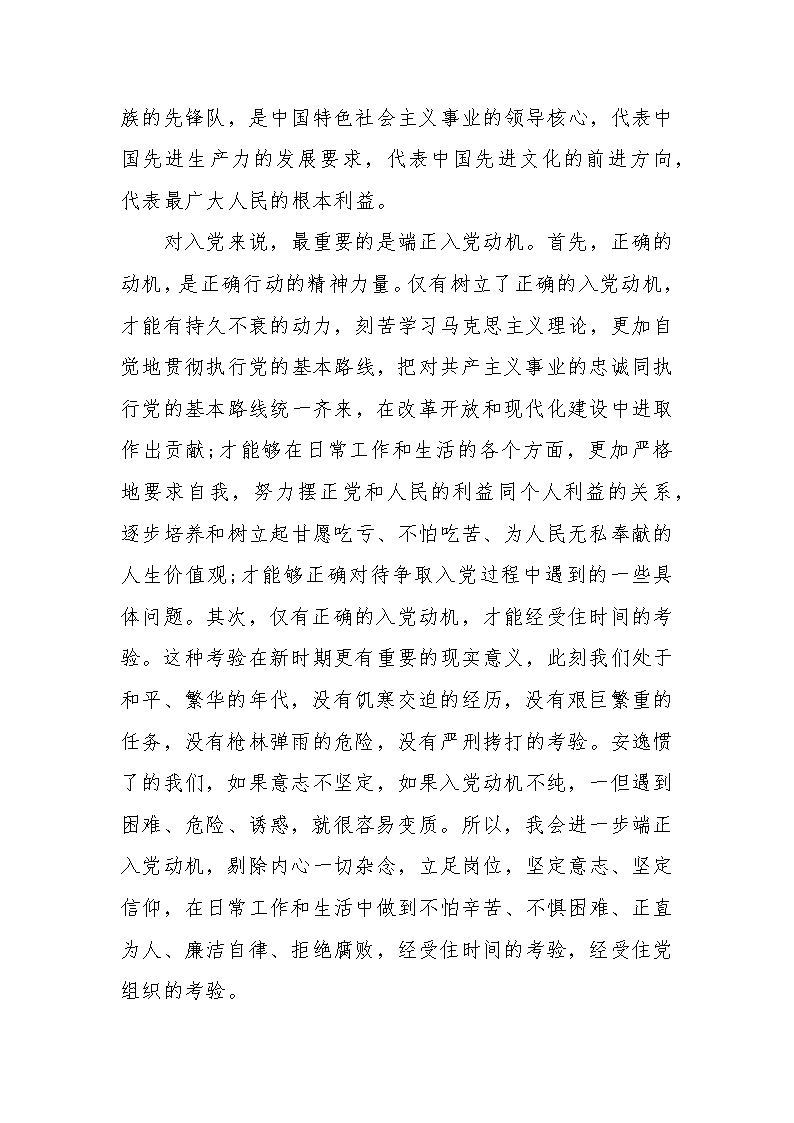 族的先锋队，是中国特色社会主义事业的领导核心，代表中国先进生产力的发展要求，代表中国先进文化的前进方向，代表最广大人民的根本利益。

对入党来说，最重要的是端正入党动机。首先，正确的动机，是正确行动的精神力量。仅有树立了正确的入党动机，才能有持久不衰的动力，刻苦学习马克思主义理论，更加自觉地贯彻执行党的基本路线，把对共产主义事业的忠诚同执行党的基本路线统一齐来，在改革开放和现代化建设中进取作出贡献;才能够在日常工作和生活的各个方面，更加严格地要求自我，努力摆正党和人民的利益同个人利益的关系，逐步培养和树立起甘愿吃亏、不怕吃苦、为人民无私奉献的人生价值观;才能够正确对待争取入党过程中遇到的一些具体问题。其次，仅有正确的入党动机，才能经受住时间的考验。这种考验在新时期更有重要的现实意义，此刻我们处于和平、繁华的年代，没有饥寒交迫的经历，没有艰巨繁重的任务，没有枪林弹雨的危险，没有严刑拷打的考验。安逸惯了的我们，如果意志不坚定，如果入党动机不纯，一但遇到困难、危险、诱惑，就很容易变质。所以，我会进一步端正入党动机，剔除内心一切杂念，立足岗位，坚定意志、坚定信仰，在日常工作和生活中做到不怕辛苦、不惧困难、正直为人、廉洁自律、拒绝腐败，经受住时间的考验，经受住党组织的考验。